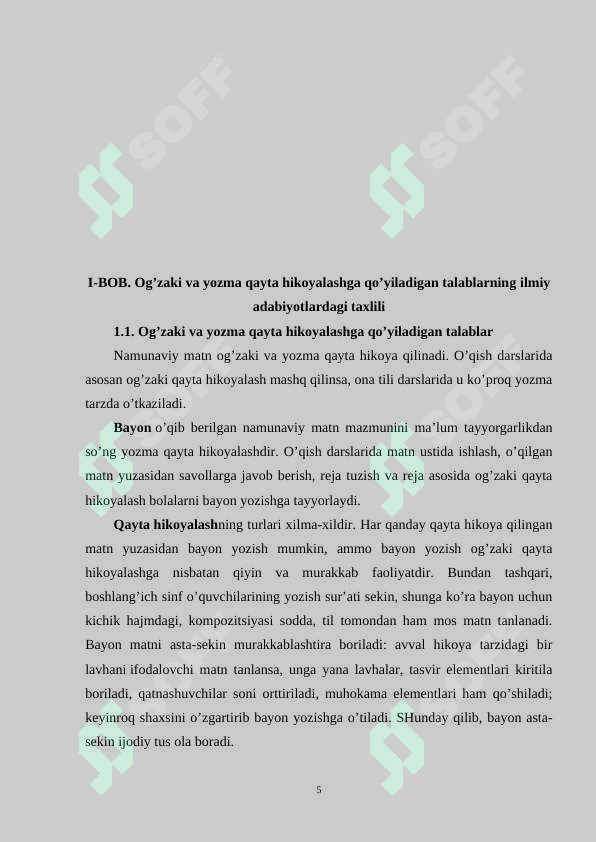 SOFF

SOFF

I-BOB. Og’zaki va yozma qayta hikoyalashga qo’yiladigan talablarning ilmiy adabiyotlardagi taxlili

1.1. Og’zaki va yozma qayta hikoyalashga qo’yiladigan talablar

Namunaviy matn og’zaki va yozma qayta hikoya qilinadi. O’qish darslarida asosan og’zaki qayta hikoyalash mashq qilinsa, ona tili darslarida u ko’proq yozma tarzda o’tkaziladi.

Bayon o’qib berilgan namunaviy matn mazmunini ma’lum tayyorgarlikdan so’ng yozma qayta hikoyalashdir. O’qish darslarida matn ustida ishlash, o’qilgan matn yuzasidan savollarga javob berish, reja tuzish va reja asosida og’zaki qayta hikoyalash bolalarni bayon yozishga tayyorlaydi.

Qayta hikoyalashning turlari xilma-xildir. Har qanday qayta hikoya qilingan matn yuzasidan bayon yozish mumkin, ammo bayon yozish og’zaki qayta hikoyalashga nisbatan qiyin va murakkab faoliyatdir. Bundan tashqari, boshlang’ich sinf o’quvchilarining yozish sur’ati sekin, shunga ko’ra bayon uchun kichik hajmdagi, kompozitsiyasi sodda, til tomondan ham mos matn tanlanadi. Bayon matni asta-sekin murakkablashtira boriladi: avval hikoya tarzidagi bir lavhani ifodalovchi matn tanlansa, unga yana lavhalar, tasvir elementlari kiritila boriladi, qatnashuvchilar soni orttiriladi, muhokama elementlari ham qo’shiladi; keyinroq shaxsini o’zgartirib bayon yozishga o’tiladi. SHunday qilib, bayon asta-sekin ijodiy tus ola boradi.

5